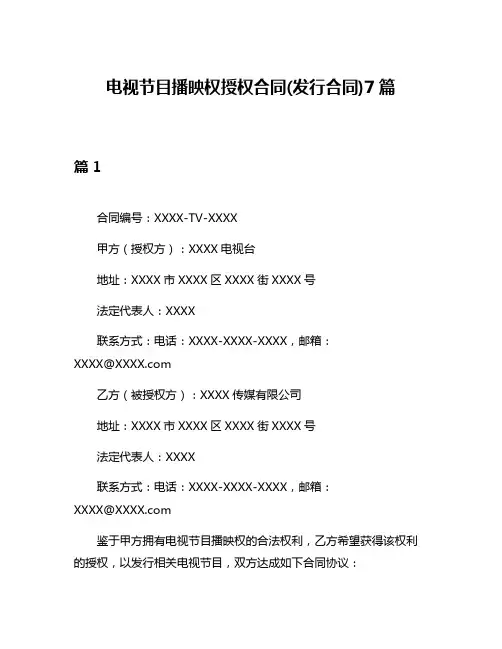 电视节目播映权授权合同(发行合同)7篇

篇1

合同编号：XXXX-TV-XXXX

甲方（授权方）：XXXX电视台

地址：XXXX市XXXX区XXXX街XXXX号

法定代表人：XXXX

联系方式：电话：XXXX-XXXX-XXXX，邮箱：XXXX@XXXX.com

乙方（被授权方）：XXXX传媒有限公司

地址：XXXX市XXXX区XXXX街XXXX号

法定代表人：XXXX

联系方式：电话：XXXX-XXXX-XXXX，邮箱：XXXX@XXXX.com

鉴于甲方拥有电视节目播映权的合法权利，乙方希望获得该权利的授权，以发行相关电视节目，双方达成如下合同协议：